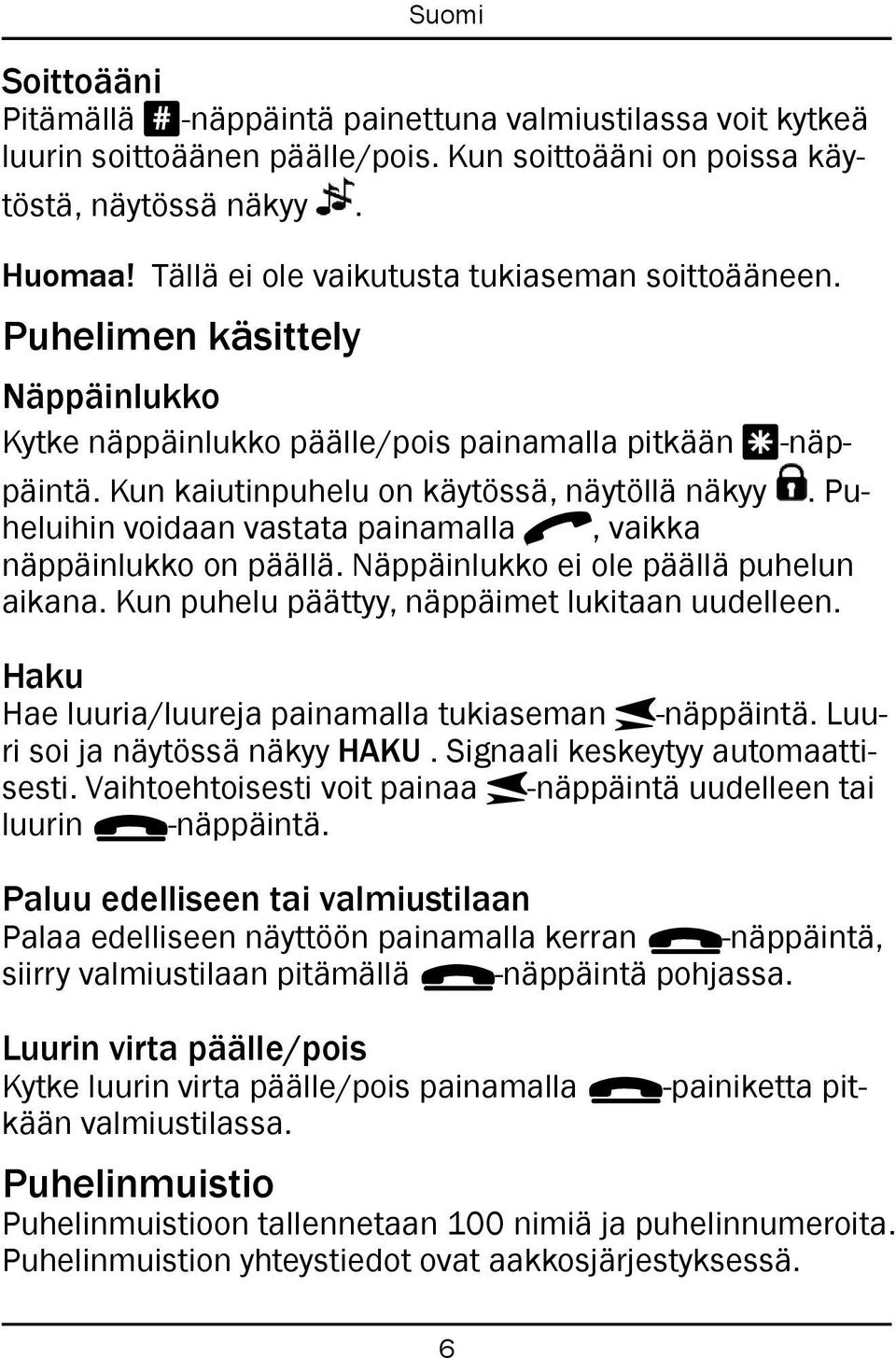 Suomi

Soittoääni
Pitämällä #-näppäintä painettuna valmiustilassa voit kytkeä luurin soittoäänen päälle/pois. Kun soittoääni on poissa käytöstä, näytössä näkyy .

Huomaa! Tällä ei ole vaikutusta tukiaseman soittoääneen.

Puhelimen käsittely

Näppäinlukko
Kytke näppäinlukko päälle/pois painamalla pitkään *-näppäintä. Kun kaiutinpuhelu on käytössä, näytöllä näkyy . Puheluihin voidaan vastata painamalla , vaikka näppäinlukko on päällä. Näppäinlukko ei ole päällä puhelun aikana. Kun puhelu päättyy, näppäimet lukitaan uudelleen.

Haku
Hae luuria/luureja painamalla tukiaseman -näppäintä. Luuri soi ja näytössä näkyy HAKU . Signaali keskeytyy automaattisesti. Vaihtoehtoisesti voit painaa -näppäintä uudelleen tai luurin -näppäintä.

Paluu edelliseen tai valmiustilaan
Palaa edelliseen näyttöön painamalla kerran -näppäintä, siirry valmiustilaan pitämällä -näppäintä pohjassa.

Luurin virta päälle/pois
Kytke luurin virta päälle/pois painamalla -painiketta pitkään valmiustilassa.

Puhelinmuistio
Puhelinmuistioon tallennetaan 100 nimiä ja puhelinnumeroita. Puhelinmuistion yhteystiedot ovat aakkosjärjestyksessä.

6